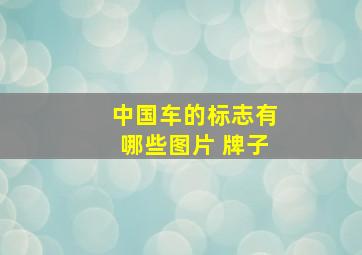 中国车的标志有哪些图片 牌子